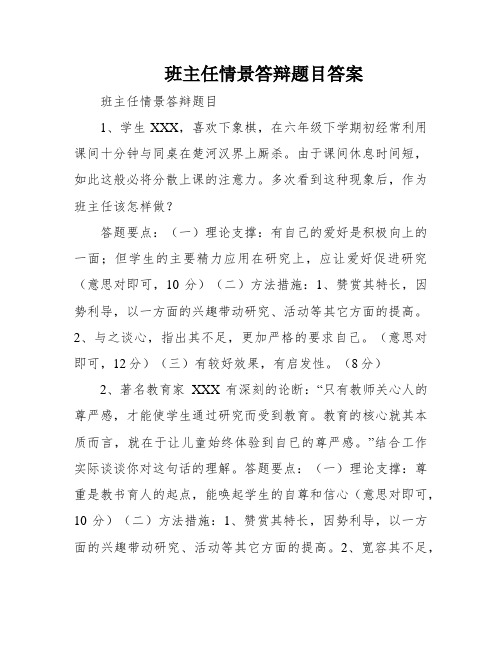 班主任情景答辩题目答案

班主任情景答辩题目

1、学生 XXX，喜欢下象棋，在六年级下学期初经常利用课间十分钟与同桌在楚河汉界上厮杀。由于课间休息时间短，如此这般必将分散上课的注意力。多次看到这种现象后，作为班主任该怎样做？

答题要点：（一）理论支撑：有自己的爱好是积极向上的一面；但学生的主要精力应用在研究上，应让爱好促进研究（意思对即可，10 分）（二）方法措施：1、赞赏其特长，因势利导，以一方面的兴趣带动研究、活动等其它方面的提高。2、与之谈心，指出其不足，更加严格的要求自己。（意思对即可，12 分）（三）有较好效果，有启发性。（8 分）

2、著名教育家 XXX 有深刻的论断：“只有教师关心人的尊严感，才能使学生通过研究而受到教育。教育的核心就其本质而言，就在于让儿童始终体验到自己的尊严感。”结合工作实际谈谈你对这句话的理解。答题要点：（一）理论支撑：尊重是教书育人的起点，能唤起学生的自尊和信心（意思对即可，10 分）（二）方法措施：1、赞赏其特长，因势利导，以一方面的兴趣带动研究、活动等其它方面的提高。2、宽容其不足，